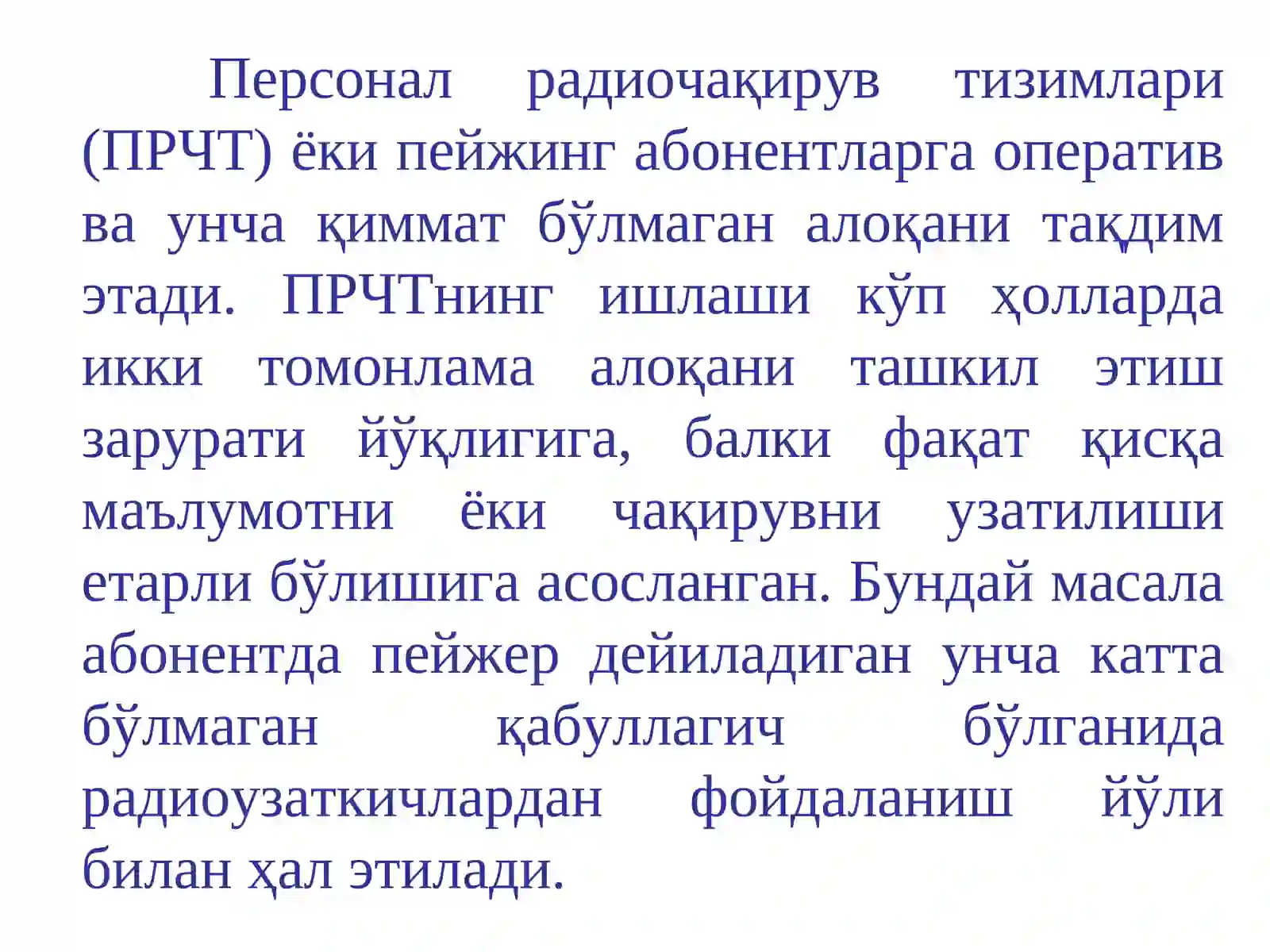 Персонал радиочақирув тизимлари (ПРЧТ) ёки пейжинг абонентларга оператив ва унча қиммат бўлмаган алоқани тақдим этади. ПРЧТнинг ишлаши кўп ҳолларда икки томонлама алоқани ташкил этиш зарурати йўқлигига, балки фақат қисқа маълумотни ёки чақирувни узатилиши етарли бўлишига асосланган. Бундай масала абонентда пейжер дейиладиган унча катта бўлмаган қабуллагич бўлганида радиоузаткичлардан фойдаланиш йўли билан ҳал этилади.